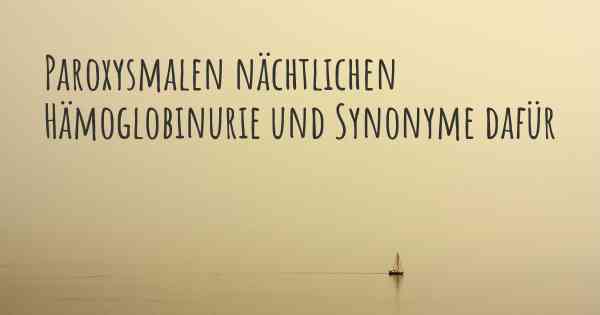 Paroxysmalen nächtlichen Hämoglobinurie und Synonyme dafür